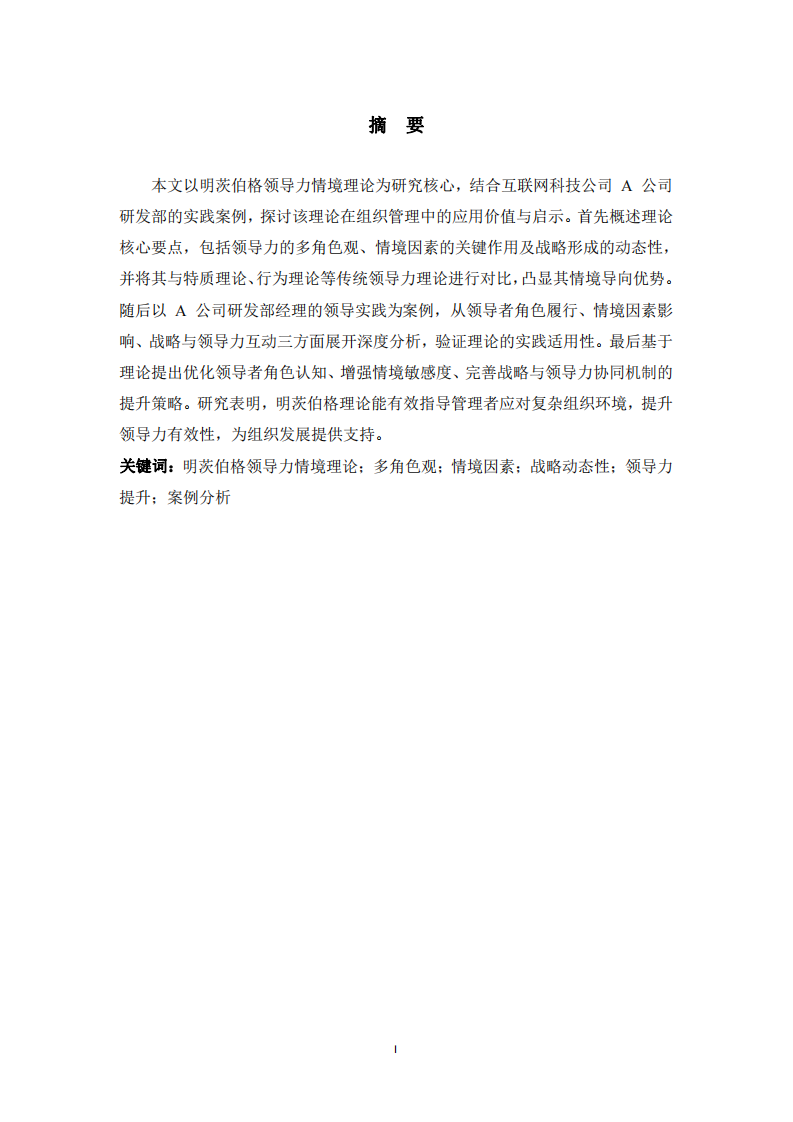 摘　要

本文以明茨伯格领导力情境理论为研究核心，结合互联网科技公司 A 公司研发部的实践案例，探讨该理论在组织管理中的应用价值与启示。首先概述理论核心要点，包括领导力的多角色观、情境因素的关键作用及战略形成的动态性，并将其与特质理论、行为理论等传统领导力理论进行对比，凸显其情境导向优势。随后以 A 公司研发部经理的领导实践为案例，从领导者角色履行、情境因素影响、战略与领导力互动三方面展开深度分析，验证理论的实践适用性。最后基于理论提出优化领导者角色认知、增强情境敏感度、完善战略与领导力协同机制的提升策略。研究表明，明茨伯格理论能有效指导管理者应对复杂组织环境，提升领导力有效性，为组织发展提供支持。

关键词：明茨伯格领导力情境理论；多角色观；情境因素；战略动态性；领导力提升；案例分析

I